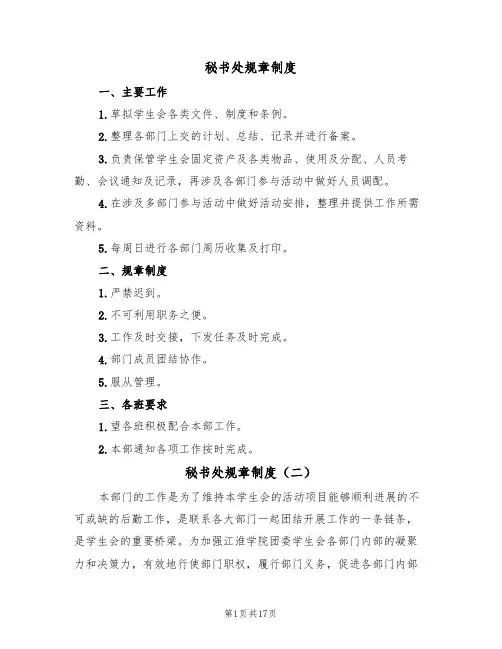 秘书处规章制度

一、主要工作

1.草拟学生会各类文件、制度和条例。

2.整理各部门上交的计划、总结、记录并进行备案。

3.负责保管学生会固定资产及各类物品、使用及分配、人员考勤、会议通知及记录，再涉及各部门参与活动中做好人员调配。

4.在涉及多部门参与活动中做好活动安排，整理并提供工作所需资料。

5.每周日进行各部门周历收集及打印。

二、规章制度

1.严禁迟到。

2.不可利用职务之便。

3.工作及时交接，下发任务及时完成。

4.部门成员团结协作。

5.服从管理。

三、各班要求

1.望各班积极配合本部工作。

2.本部通知各项工作按时完成。

秘书处规章制度（二）

本部门的工作是为了维持本学生会的活动项目能够顺利进展的不可或缺的后勤工作，是联系各大部门一起团结开展工作的一条链条，是学生会的重要桥梁。为加强江淮学院团委学生会各部门内部的凝聚力和决策力，有效地行使部门职权，履行部门义务，促进各部门内部

第1页共17页